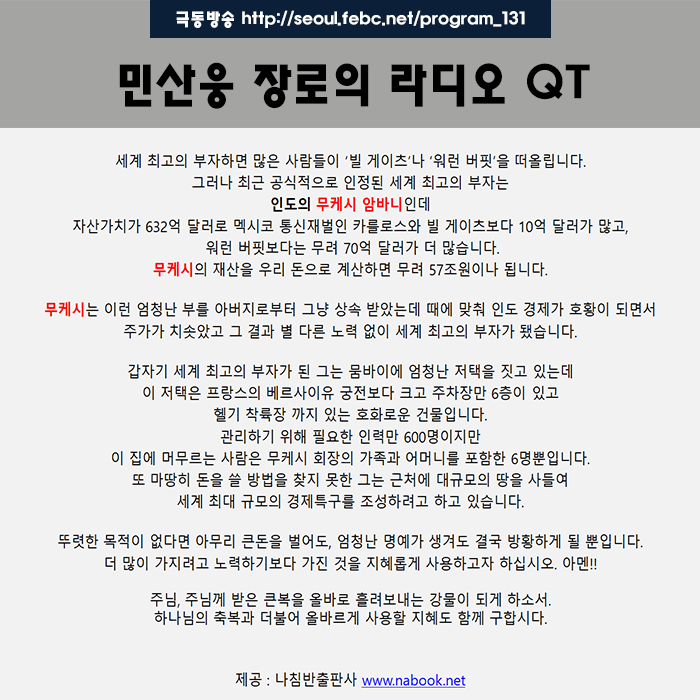 극동방송 http://seoul.febc.net/program_131

민산웅 장로의 라디오 QT

세계 최고의 부자하면 많은 사람들이 '빌 게이츠'나 '워런 버핏'을 떠올립니다.
그러나 최근 공식적으로 인정된 세계 최고의 부자는
인도의 무케시 암바니인데
자산가치가 632억 달러로 멕시코 통신재벌인 카를로스와 빌 게이츠보다 10억 달러가 많고,
워런 버핏보다는 무려 70억 달러가 더 많습니다.
무케시의 재산을 우리 돈으로 계산하면 무려 57조원이나 됩니다.

무케시는 이런 엄청난 부를 아버지로부터 그냥 상속 받았는데 때에 맞춰 인도 경제가 호황이 되면서
주가가 치솟았고 그 결과 별 다른 노력 없이 세계 최고의 부자가 됐습니다.

갑자기 세계 최고의 부자가 된 그는 뭄바이에 엄청난 저택을 짓고 있는데
이 저택은 프랑스의 베르사이유 궁전보다 크고 주차장만 6층이 있고
헬기 착륙장 까지 있는 호화로운 건물입니다.
관리하기 위해 필요한 인력만 600명이지만
이 집에 머무르는 사람은 무케시 회장의 가족과 어머니를 포함한 6명뿐입니다.
또 마땅히 돈을 쓸 방법을 찾지 못한 그는 근처에 대규모의 땅을 사들여
세계 최대 규모의 경제특구를 조성하려고 하고 있습니다.

뚜렷한 목적이 없다면 아무리 큰돈을 벌어도, 엄청난 명예가 생겨도 결국 방황하게 될 뿐입니다.
더 많이 가지려고 노력하기보다 가진 것을 지혜롭게 사용하고자 하십시오. 아멘!!

주님, 주님께 받은 큰복을 올바로 흘려보내는 강물이 되게 하소서.
하나님의 축복과 더불어 올바르게 사용할 지혜도 함께 구합시다.

제공 : 나침반출판사 www.nabook.net